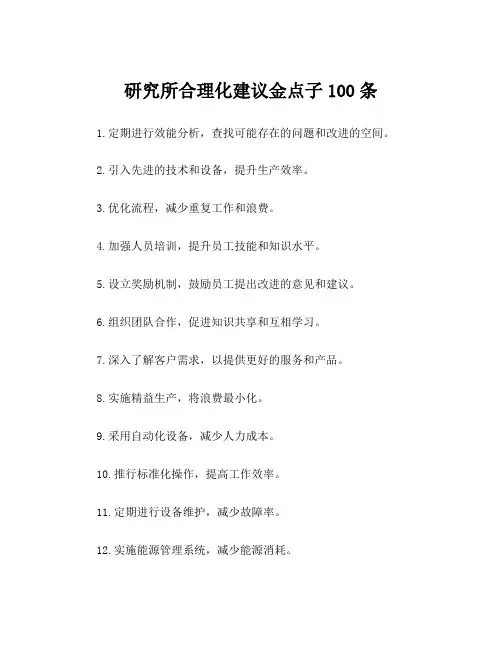 研究所合理化建议金点子 100 条

1. 定期进行效能分析，查找可能存在的问题和改进的空间。

2. 引入先进的技术和设备，提升生产效率。

3. 优化流程，减少重复工作和浪费。

4. 加强人员培训，提升员工技能和知识水平。

5. 设立奖励机制，鼓励员工提出改进的意见和建议。

6. 组织团队合作，促进知识共享和互相学习。

7. 深入了解客户需求，以提供更好的服务和产品。

8. 实施精益生产，将浪费最小化。

9. 采用自动化设备，减少人力成本。

10. 推行标准化操作，提高工作效率。

11. 定期进行设备维护，减少故障率。

12. 实施能源管理系统，减少能源消耗。